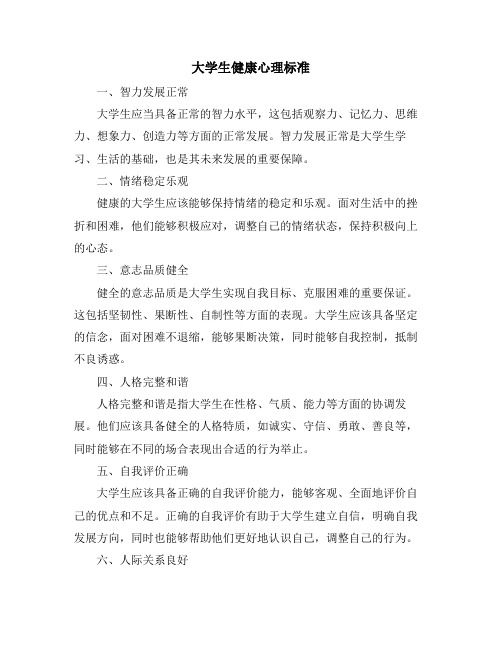 大学生健康心理标准

一、智力发展正常

大学生应当具备正常的智力水平，这包括观察力、记忆力、思维力、想象力、创造力等方面的正常发展。智力发展正常是大学生学习、生活的基础，也是其未来发展的重要保障。

二、情绪稳定乐观

健康的大学生应该能够保持情绪的稳定和乐观。面对生活中的挫折和困难，他们能够积极应对，调整自己的情绪状态，保持积极向上的心态。

三、意志品质健全

健全的意志品质是大学生实现自我目标、克服困难的重要保证。这包括坚韧性、果断性、自制性等方面的表现。大学生应该具备坚定的信念，面对困难不退缩，能够果断决策，同时能够自我控制，抵制不良诱惑。

四、人格完整和谐

人格完整和谐是指大学生在性格、气质、能力等方面的协调发展。他们应该具备健全的人格特质，如诚实、守信、勇敢、善良等，同时能够在不同的场合表现出合适的行为举止。

五、自我评价正确

大学生应该具备正确的自我评价能力，能够客观、全面地评价自己的优点和不足。正确的自我评价有助于大学生建立自信，明确自我发展方向，同时也能够帮助他们更好地认识自己，调整自己的行为。

六、人际关系良好